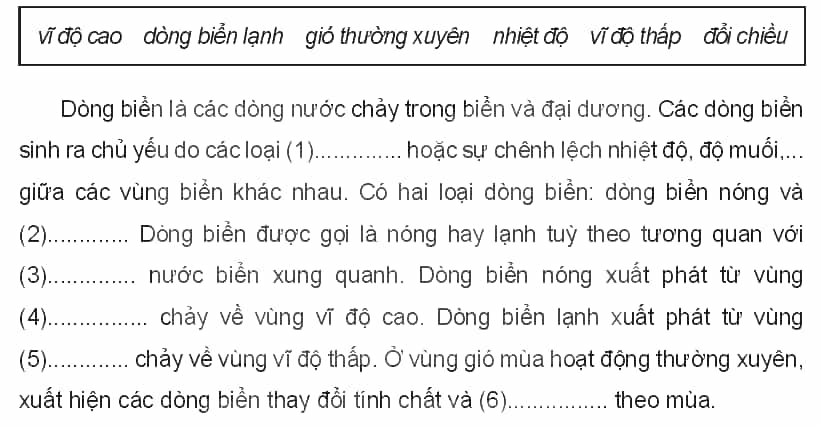 vĩ độ cao   dòng biển lạnh   gió thường xuyên   nhiệt độ   vĩ độ thấp   đổi chiều

Dòng biển là các dòng nước chảy trong biển và đại dương. Các dòng biển sinh ra chủ yếu do các loại (1)____ hoặc sự chênh lệch nhiệt độ, độ muối,... giữa các vùng biển khác nhau. Có hai loại dòng biển: dòng biển nóng và (2)____ Dòng biển được gọi là nóng hay lạnh tuỳ theo tương quan với (3)____ nước biển xung quanh. Dòng biển nóng xuất phát từ vùng (4)____ chảy về vùng vĩ độ cao. Dòng biển lạnh xuất phát từ vùng (5)____ chảy về vùng vĩ độ thấp. Ở vùng gió mùa hoạt động thường xuyên, xuất hiện các dòng biển thay đổi tính chất và (6)____ theo mùa.